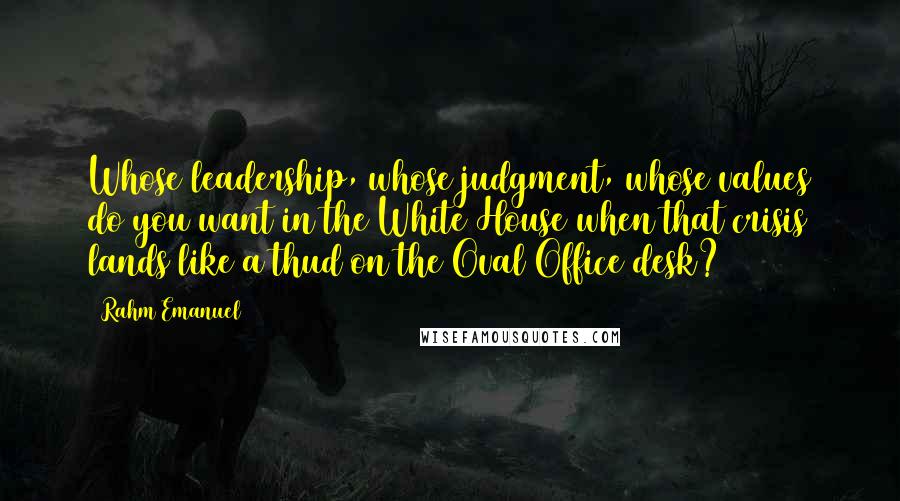 Whose leadership, whose judgment, whose values do you want in the White House when that crisis lands like a thud on the Oval Office desk?

Rahm Emanuel

WISEFAMOUSQUOTES.COM